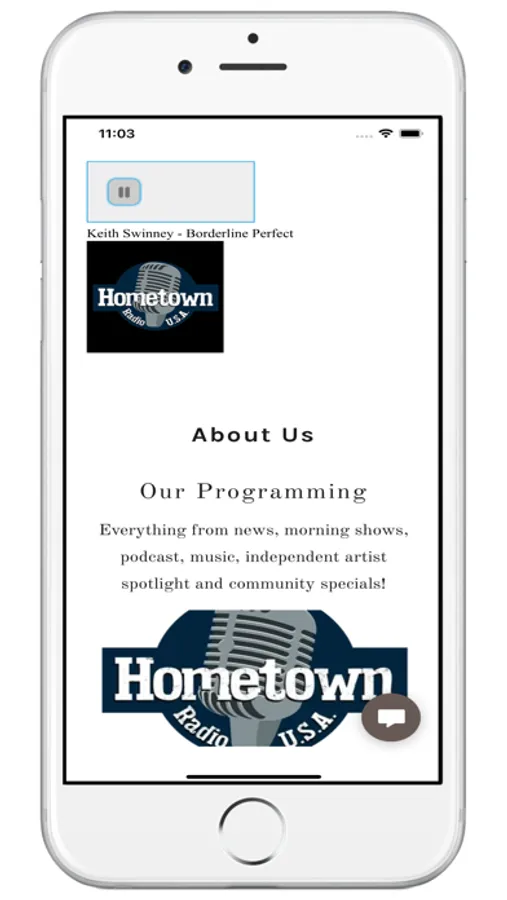 11:03

Keith Swinney - Borderline Perfect

Hometown
Radio U.S.A.

About Us

Our Programming

Everything from news, morning shows, podcast, music, independent artist spotlight and community specials!

Hometown
Radio U.S.A.